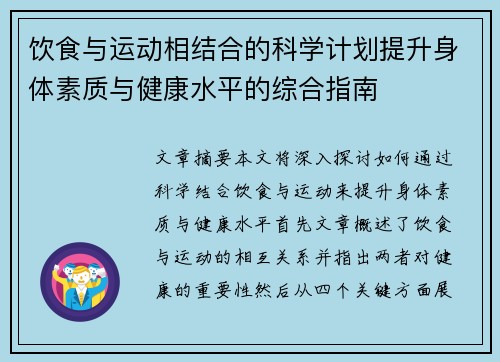 饮食与运动相结合的科学计划提升身体素质与健康水平的综合指南

文章摘要本文将深入探讨如何通过科学结合饮食与运动来提升身体素质与健康水平首先文章概述了饮食与运动的相互关系并指出两者对健康的重要性然后从四个关键方面展